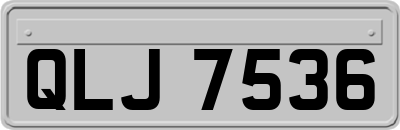 QLJ 7536